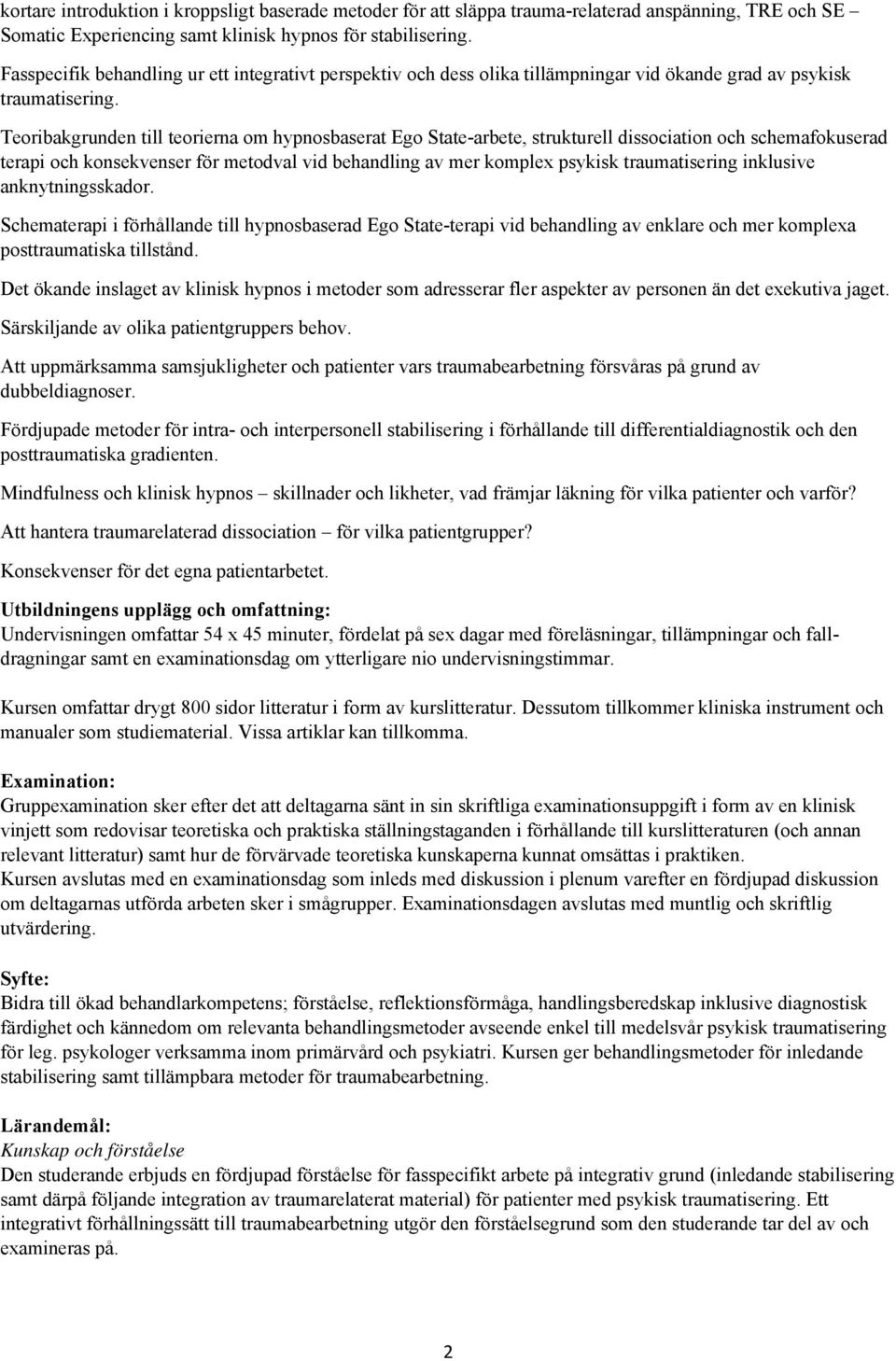 kortare introduktion i kroppsligt baserade metoder för att släppa trauma-relaterad anspänning, TRE och SE – Somatic Experiencing samt klinisk hypnos för stabilisering.

Fasspecifik behandling ur ett integrativt perspektiv och dess olika tillämpningar vid ökande grad av psykisk traumatisering.

Teoribakgrunden till teorierna om hypnosbaserat Ego State-arbete, strukturell dissociation och schemafokuserad terapi och konsekvenser för metodval vid behandling av mer komplex psykisk traumatisering inklusive anknytningsskador.

Schematerapi i förhållande till hypnosbaserad Ego State-terapi vid behandling av enklare och mer komplexa posttraumatiska tillstånd.

Det ökande inslaget av klinisk hypnos i metoder som adresserar fler aspekter av personen än det exekutiva jaget.

Särskiljande av olika patientgruppers behov.

Att uppmärksamma samsjukligheter och patienter vars traumabearbetning försvåras på grund av dubbeldiagnoser.

Fördjupade metoder för intra- och interpersonell stabilisering i förhållande till differentialdiagnostik och den posttraumatiska gradienten.

Mindfulness och klinisk hypnos – skillnader och likheter, vad främjar läkning för vilka patienter och varför?

Att hantera traumarelaterad dissociation – för vilka patientgrupper?

Konsekvenser för det egna patientarbetet.

Utbildningens upplägg och omfattning:
Undervisningen omfattar 54 x 45 minuter, fördelat på sex dagar med föreläsningar, tillämpningar och falldragningar samt en examinationsdag om ytterligare nio undervisningstimmar.

Kursen omfattar drygt 800 sidor litteratur i form av kurslitteratur. Dessutom tillkommer kliniska instrument och manualer som studiematerial. Vissa artiklar kan tillkomma.

Examination:
Gruppexamination sker efter det att deltagarna sänt in sin skriftliga examinationsuppgift i form av en klinisk vinjett som redovisar teoretiska och praktiska ställningstaganden i förhållande till kurslitteraturen (och annan relevant litteratur) samt hur de förvärvade teoretiska kunskaperna kunnat omsättas i praktiken.
Kursen avslutas med en examinationsdag som inleds med diskussion i plenum varefter en fördjupad diskussion om deltagarnas utförda arbeten sker i smågrupper. Examinationsdagen avslutas med muntlig och skriftlig utvärdering.

Syfte:
Bidra till ökad behandlarkompetens; förståelse, reflektionsförmåga, handlingsberedskap inklusive diagnostisk färdighet och kännedom om relevanta behandlingsmetoder avseende enkel till medelsvår psykisk traumatisering för leg. psykologer verksamma inom primärvård och psykiatri. Kursen ger behandlingsmetoder för inledande stabilisering samt tillämpbara metoder för traumabearbetning.

Lärandemål:
Kunskap och förståelse
Den studerande erbjuds en fördjupad förståelse för fasspecifikt arbete på integrativ grund (inledande stabilisering samt därpå följande integration av traumarelaterat material) för patienter med psykisk traumatisering. Ett integrativt förhållningssätt till traumabearbetning utgör den förståelsegrund som den studerande tar del av och examineras på.

2